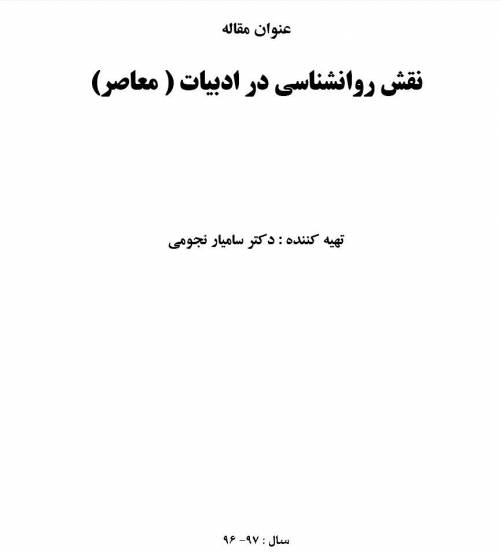 عنوان مقاله

نقش روانشناسی در ادبیات ( معاصر)

تهیه کننده : دکتر سامیار نجومی

سال : ۹۷- ۹۶